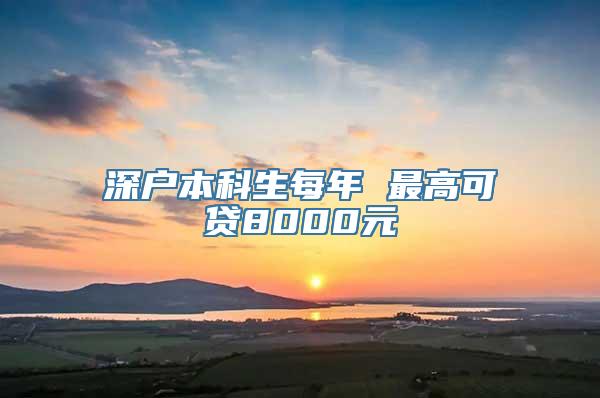 深户本科生每年 最高可贷8000元